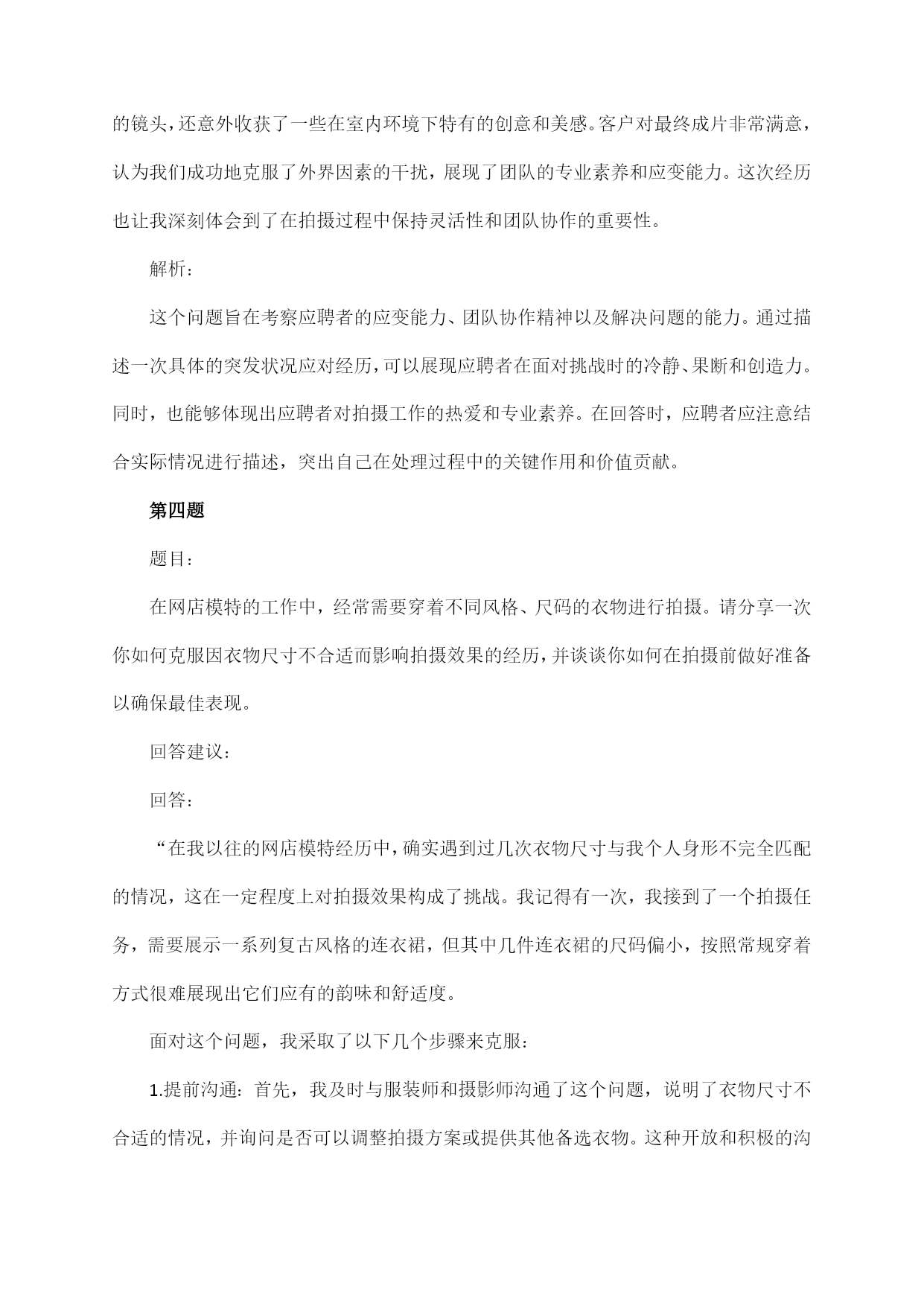 的镜头，还意外收获了一些在室内环境下特有的创意和美感。客户对最终成片非常满意，认为我们成功地克服了外界因素的干扰，展现了团队的专业素养和应变能力。这次经历也让我深刻体会到了在拍摄过程中保持灵活性和团队协作的重要性。

解析：

这个问题旨在考察应聘者的应变能力、团队协作精神以及解决问题的能力。通过描述一次具体的突发状况应对经历，可以展现应聘者在面对挑战时的冷静、果断和创造力。同时，也能够体现出应聘者对拍摄工作的热爱和专业素养。在回答时，应聘者应注意结合实际情况进行描述，突出自己在处理过程中的关键作用和价值贡献。

第四题

题目：

在网店模特的工作中，经常需要穿着不同风格、尺码的衣物进行拍摄。请分享一次你如何克服因衣物尺寸不合适而影响拍摄效果的经历，并谈谈你如何在拍摄前做好准备以确保最佳表现。

回答建议：

回答：

“在我以往的网店模特经历中，确实遇到过几次衣物尺寸与我个人身形不完全匹配的情况，这在一定程度上对拍摄效果构成了挑战。我记得有一次，我接到了一个拍摄任务，需要展示一系列复古风格的连衣裙，但其中几件连衣裙的尺码偏小，按照常规穿着方式很难展现出它们应有的韵味和舒适度。

面对这个问题，我采取了以下几个步骤来克服：

1.提前沟通：首先，我及时与服装师和摄影师沟通了这个问题，说明了衣物尺寸不合适的情况，并询问是否可以调整拍摄方案或提供其他备选衣物。这种开放和积极的沟